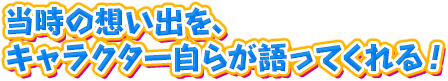 当時の想い出を、
キャラクター自らが語ってくれる！